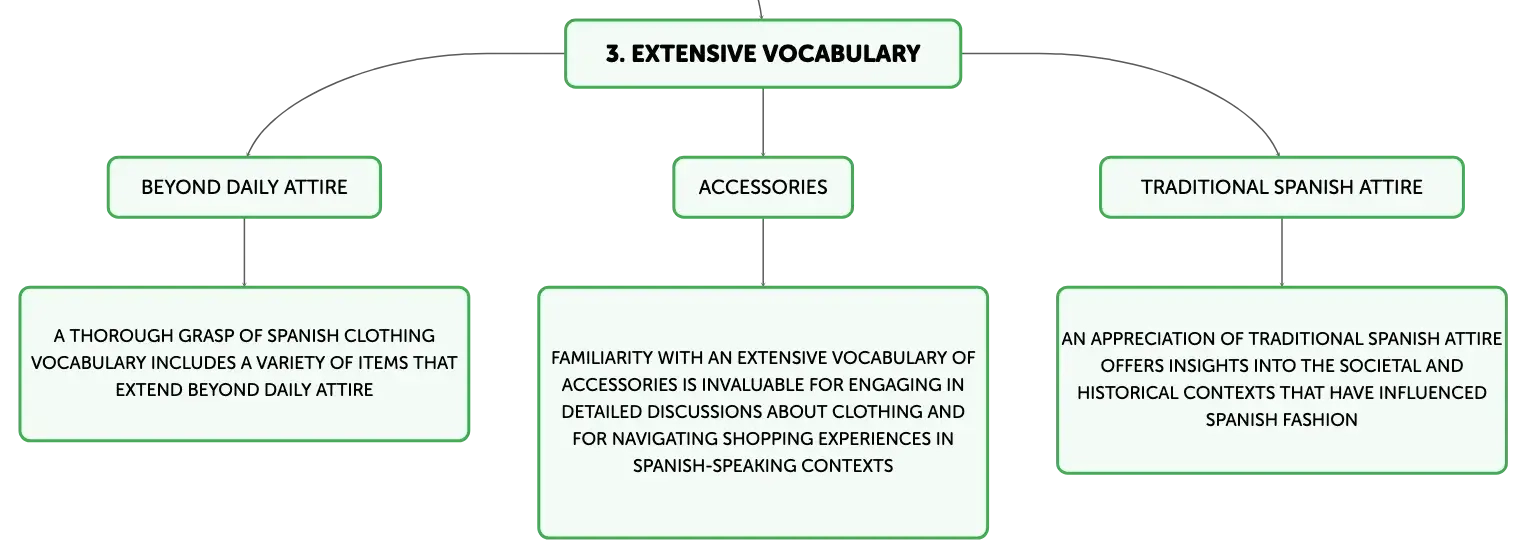 3. EXTENSIVE VOCABULARY

BEYOND DAILY ATTIRE

ACCESSORIES

TRADITIONAL SPANISH ATTIRE

A THOROUGH GRASP OF SPANISH CLOTHING VOCABULARY INCLUDES A VARIETY OF ITEMS THAT EXTEND BEYOND DAILY ATTIRE

FAMILIARITY WITH AN EXTENSIVE VOCABULARY OF ACCESSORIES IS INVALUABLE FOR ENGAGING IN DETAILED DISCUSSIONS ABOUT CLOTHING AND FOR NAVIGATING SHOPPING EXPERIENCES IN SPANISH-SPEAKING CONTEXTS

AN APPRECIATION OF TRADITIONAL SPANISH ATTIRE OFFERS INSIGHTS INTO THE SOCIETAL AND HISTORICAL CONTEXTS THAT HAVE INFLUENCED SPANISH FASHION